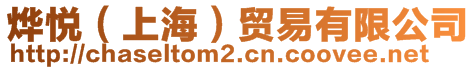 烨悦（上海）贸易有限公司
http://chaseltom2.cn.coovee.net